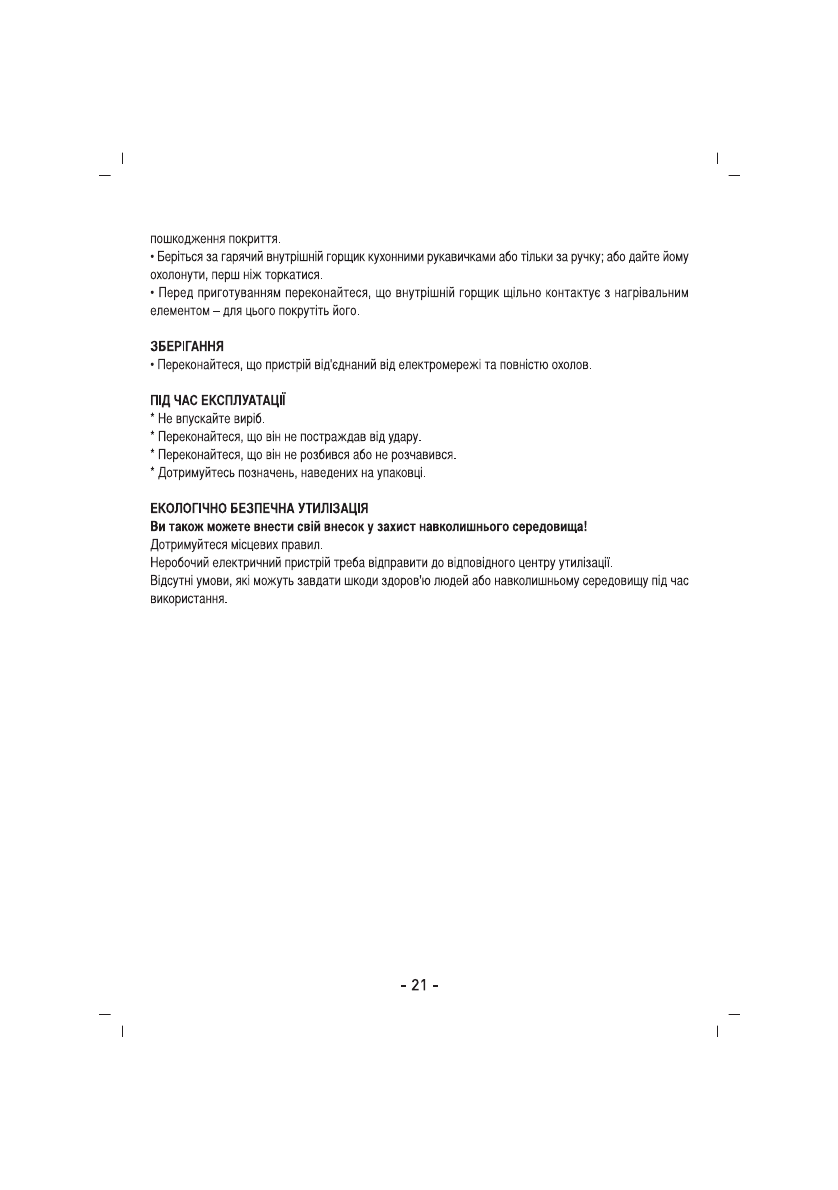 пошкодження покриття.
• Беріться за гарячий внутрішній горщик кухонними рукавичками або тільки за ручку; або дайте йому охолонути, перш ніж торкатися.
• Перед приготуванням переконайтеся, що внутрішній горщик щільно контактує з нагрівальним елементом – для цього покрутіть його.

ЗБЕРІГАННЯ
• Переконайтеся, що пристрій від'єднаний від електромережі та повністю охолов.

ПІД ЧАС ЕКСПЛУАТАЦІЇ
* Не впускайте виріб.
* Переконайтеся, що він не постраждав від удару.
* Переконайтеся, що він не розбився або не розчавився.
* Дотримуйтесь позначень, наведених на упаковці.

ЕКОЛОГІЧНО БЕЗПЕЧНА УТИЛІЗАЦІЯ
Ви також можете внести свій внесок у захист навколишнього середовища!
Дотримуйтеся місцевих правил.
Неробочий електричний пристрій треба відправити до відповідного центру утилізації.
Відсутні умови, які можуть завдати шкоди здоров'ю людей або навколишньому середовищу під час використання.

- 21 -